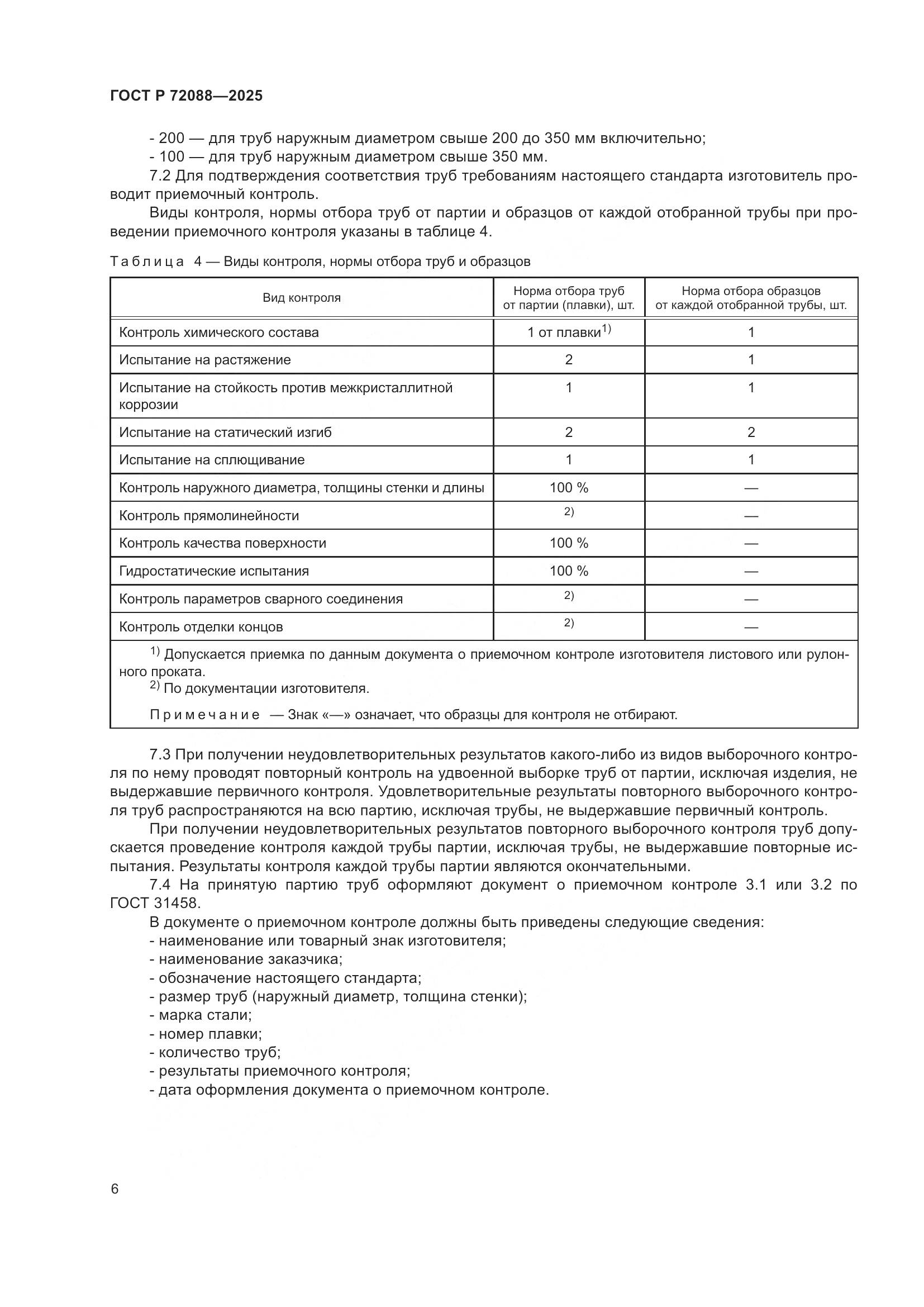 ГОСТ Р 72088—2025

- 200 — для труб наружным диаметром свыше 200 до 350 мм включительно;
- 100 — для труб наружным диаметром свыше 350 мм.

7.2 Для подтверждения соответствия труб требованиям настоящего стандарта изготовитель проводит приемочный контроль.

Виды контроля, нормы отбора труб от партии и образцов от каждой отобранной трубы при проведении приемочного контроля указаны в таблице 4.

Таблица 4 — Виды контроля, нормы отбора труб и образцов

| Вид контроля | Норма отбора труб от партии (плавки), шт. | Норма отбора образцов от каждой отобранной трубы, шт. |
|---|---|---|
| Контроль химического состава | 1 от плавки$^{1)}$ | 1 |
| Испытание на растяжение | 2 | 1 |
| Испытание на стойкость против межкристаллитной коррозии | 1 | 1 |
| Испытание на статический изгиб | 2 | 2 |
| Испытание на сплющивание | 1 | 1 |
| Контроль наружного диаметра, толщины стенки и длины | 100 % | — |
| Контроль прямолинейности | $^{2)}$ | — |
| Контроль качества поверхности | 100 % | — |
| Гидростатические испытания | 100 % | — |
| Контроль параметров сварного соединения | $^{2)}$ | — |
| Контроль отделки концов | $^{2)}$ | — |

$^{1)}$ Допускается приемка по данным документа о приемочном контроле изготовителя листового или рулонного проката.
$^{2)}$ По документации изготовителя.

Примечание — Знак «—» означает, что образцы для контроля не отбирают.

7.3 При получении неудовлетворительных результатов какого-либо из видов выборочного контроля по нему проводят повторный контроль на удвоенной выборке труб от партии, исключая изделия, не выдержавшие первичного контроля. Удовлетворительные результаты повторного выборочного контроля труб распространяются на всю партию, исключая трубы, не выдержавшие первичный контроль.

При получении неудовлетворительных результатов повторного выборочного контроля труб допускается проведение контроля каждой трубы партии, исключая трубы, не выдержавшие повторные испытания. Результаты контроля каждой трубы партии являются окончательными.

7.4 На принятую партию труб оформляют документ о приемочном контроле 3.1 или 3.2 по ГОСТ 31458.

В документе о приемочном контроле должны быть приведены следующие сведения:
- наименование или товарный знак изготовителя;
- наименование заказчика;
- обозначение настоящего стандарта;
- размер труб (наружный диаметр, толщина стенки);
- марка стали;
- номер плавки;
- количество труб;
- результаты приемочного контроля;
- дата оформления документа о приемочном контроле.

6